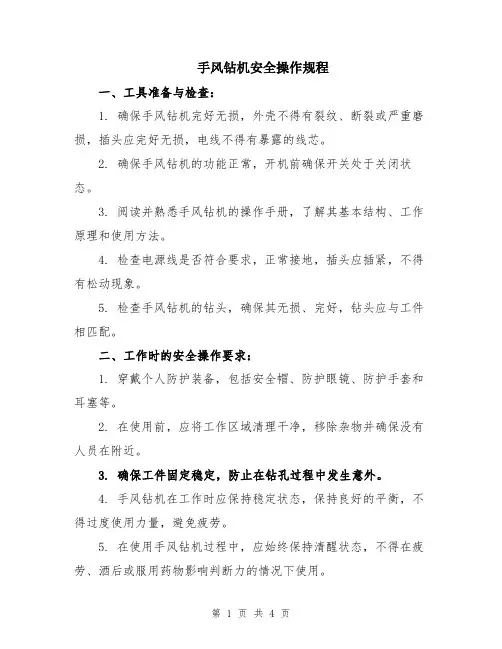 手风钻机安全操作规程

一、工具准备与检查：

1. 确保手风钻机完好无损，外壳不得有裂纹、断裂或严重磨损，插头应完好无损，电线不得有暴露的线芯。

2. 确保手风钻机的功能正常，开机前确保开关处于关闭状态。

3. 阅读并熟悉手风钻机的操作手册，了解其基本结构、工作原理和使用方法。

4. 检查电源线是否符合要求，正常接地，插头应插紧，不得有松动现象。

5. 检查手风钻机的钻头，确保其无损、完好，钻头应与工件相匹配。

二、工作时的安全操作要求：

1. 穿戴个人防护装备，包括安全帽、防护眼镜、防护手套和耳塞等。

2. 在使用前，应将工作区域清理干净，移除杂物并确保没有人员在附近。

3. 确保工件固定稳定，防止在钻孔过程中发生意外。

4. 手风钻机在工作时应保持稳定状态，保持良好的平衡，不得过度使用力量，避免疲劳。

5. 在使用手风钻机过程中，应始终保持清醒状态，不得在疲劳、酒后或服用药物影响判断力的情况下使用。

第 1 页 共 4 页